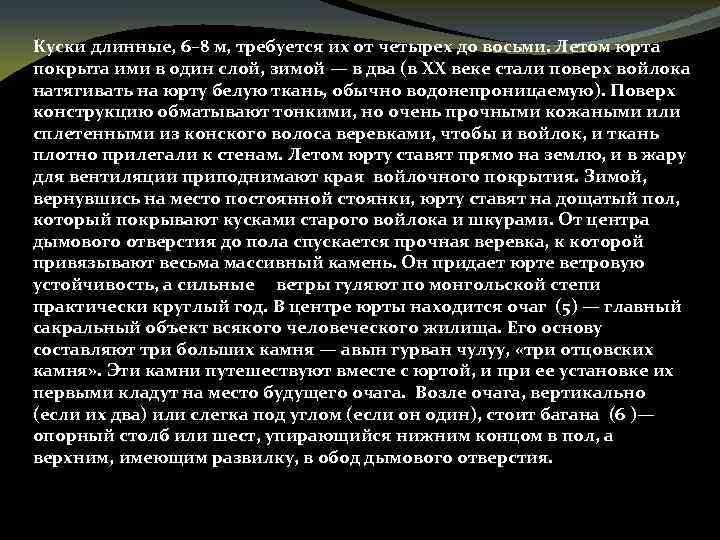 Куски длинные, 6–8 м, требуется их от четырех до восьми. Летом юрта покрыта ими в один слой, зимой — в два (в XX веке стали поверх войлока натягивать на юрту белую ткань, обычно водонепроницаемую). Поверх конструкцию обматывают тонкими, но очень прочными кожаными или сплетенными из конского волоса веревками, чтобы и войлок, и ткань плотно прилегали к стенам. Летом юрту ставят прямо на землю, и в жару для вентиляции приподнимают края войлочного покрытия. Зимой, вернувшись на место постоянной стоянки, юрту ставят на дощатый пол, который покрывают кусками старого войлока и шкурами. От центра дымового отверстия до пола спускается прочная веревка, к которой привязывают весьма массивный камень. Он придает юрте ветровую устойчивость, а сильные ветры гуляют по монгольской степи практически круглый год. В центре юрты находится очаг (5) — главный сакральный объект всякого человеческого жилища. Его основу составляют три больших камня — авын гурван чулуу, «три отцовских камня». Эти камни путешествуют вместе с юртой, и при ее установке их первыми кладут на место будущего очага. Возле очага, вертикально (если их два) или слегка под углом (если он один), стоит багана (6 )— опорный столб или шест, упирающийся нижним концом в пол, а верхним, имеющим развилку, в обод дымового отверстия.